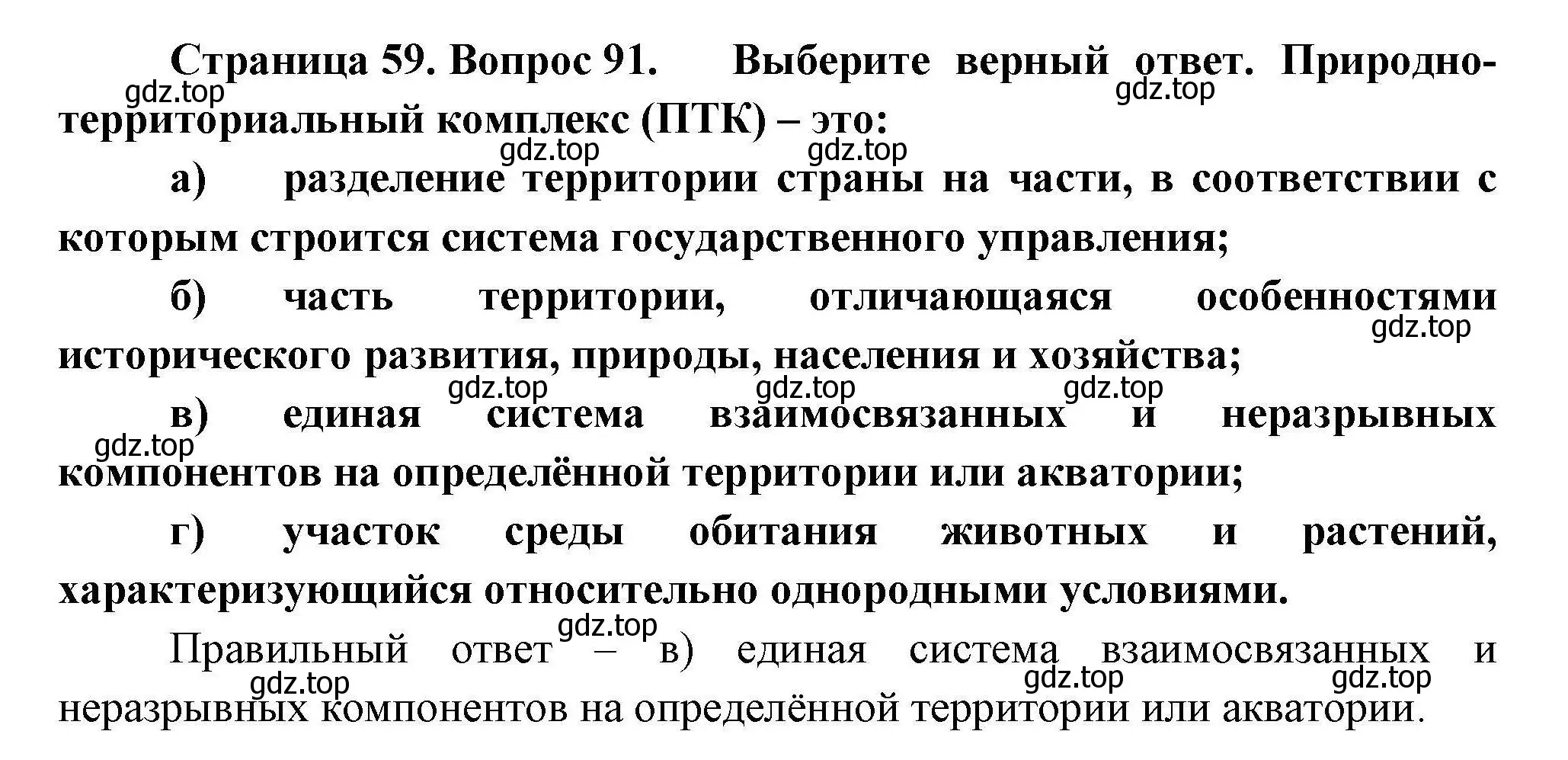 Страница 59. Вопрос 91. Выберите верный ответ. Природно-территориальный комплекс (ПТК) – это:

gdz.top gdz.top gdz.top gdz.top

а) разделение территории страны на части, в соответствии с которым строится система государственного управления;

б) часть территории, отличающаяся особенностями исторического развития, природы, населения и хозяйства;

gdz.top gdz.top gdz.top gdz.top

в) единая система взаимосвязанных и неразрывных компонентов на определённой территории или акватории;

gdz.top

г) участок среды обитания животных и растений, характеризующийся относительно однородными условиями.

gdz.top

Правильный ответ – в) единая система взаимосвязанных и неразрывных компонентов на определённой территории или акватории.

gdz.top gdz.top gdz.top